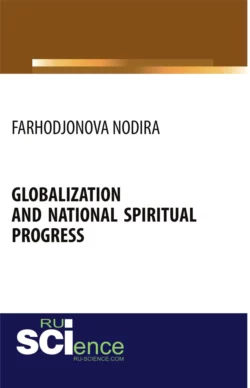 FARHODJONOVA NODIRA

GLOBALIZATION AND NATIONAL SPIRITUAL PROGRESS

RU SCIence
RU-SCIENCE.COM